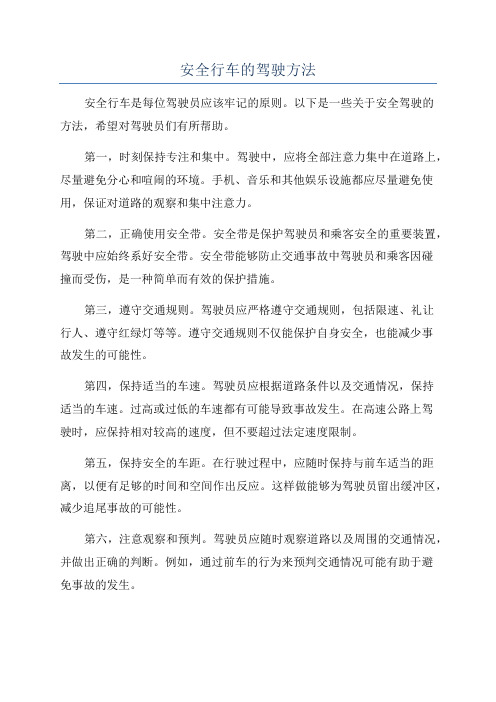 安全行车的驾驶方法

安全行车是每位驾驶员应该牢记的原则。以下是一些关于安全驾驶的方法，希望对驾驶员们有所帮助。

第一，时刻保持专注和集中。驾驶中，应将全部注意力集中在道路上，尽量避免分心和喧闹的环境。手机、音乐和其他娱乐设施都应尽量避免使用，保证对道路的观察和集中注意力。

第二，正确使用安全带。安全带是保护驾驶员和乘客安全的重要装置，驾驶中应始终系好安全带。安全带能够防止交通事故中驾驶员和乘客因碰撞而受伤，是一种简单而有效的保护措施。

第三，遵守交通规则。驾驶员应严格遵守交通规则，包括限速、礼让行人、遵守红绿灯等等。遵守交通规则不仅能保护自身安全，也能减少事故发生的可能性。

第四，保持适当的车速。驾驶员应根据道路条件以及交通情况，保持适当的车速。过高或过低的车速都有可能导致事故发生。在高速公路上驾驶时，应保持相对较高的速度，但不要超过法定速度限制。

第五，保持安全的车距。在行驶过程中，应随时保持与前车适当的距离，以便有足够的时间和空间作出反应。这样做能够为驾驶员留出缓冲区，减少追尾事故的可能性。

第六，注意观察和预判。驾驶员应随时观察道路以及周围的交通情况，并做出正确的判断。例如，通过前车的行为来预判交通情况可能有助于避免事故的发生。